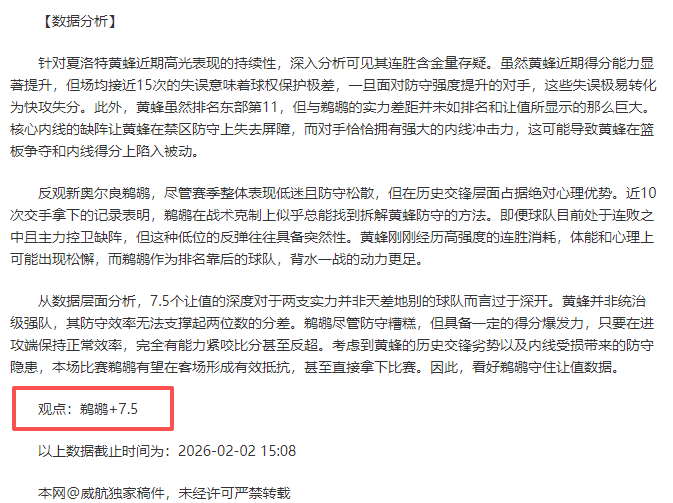 【数据分析】

针对夏洛特黄蜂近期高光表现的持续性，深入分析可见其连胜含金量存疑。虽然黄蜂近期得分能力显著提升，但场均接近15次的失误意味着球权保护极差，一旦面对防守强度提升的对手，这些失误极易转化为快攻失分。此外，黄蜂虽然排名东部第11，但与鹈鹕的实力差距并未如排名和让值所显示的那么巨大。核心内线的缺阵让黄蜂在禁区防守上失去屏障，而对手恰恰拥有强大的内线冲击力，这可能导致黄蜂在篮板争夺和内线得分上陷入被动。

反观新奥尔良鹈鹕，尽管赛季整体表现低迷且防守松散，但在历史交锋层面占据绝对心理优势。近10次交手拿下的记录表明，鹈鹕在战术克制上似乎总能找到拆解黄蜂防守的方法。即便球队目前处于连败之中且主力控卫缺阵，但这种低位的反弹往往具备突然性。黄蜂刚刚经历高强度的连胜消耗，体能和心理上可能出现松懈，而鹈鹕作为排名靠后的球队，背水一战的动力更足。

从数据层面分析，7.5个让值的深度对于两支实力并非天差地别的球队而言过于深开。黄蜂并非统治级强队，其防守效率无法支撑起两位数的分差。鹈鹕尽管防守糟糕，但具备一定的得分爆发力，只要在进攻端保持正常效率，完全有能力紧咬比分甚至反超。考虑到黄蜂的历史交锋劣势以及内线受损带来的防守隐患，本场比赛鹈鹕有望在客场形成有效抵抗，甚至直接拿下比赛。因此，看好鹈鹕守住让值数据。

观点：鹈鹕+7.5

以上数据截止时间为：2026-02-02 15:08

本网@威航独家稿件，未经许可严禁转载